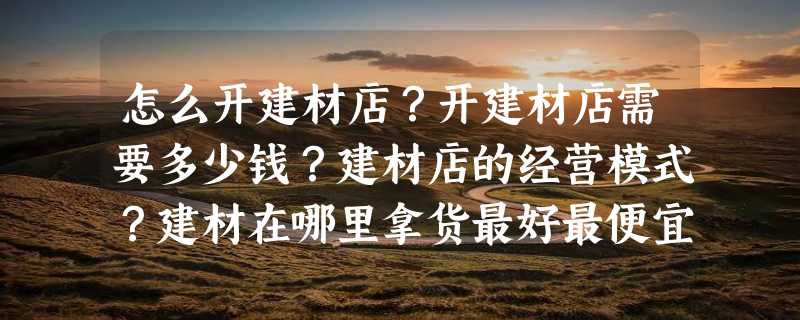 怎么开建材店？开建材店需要多少钱？建材店的经营模式？建材在哪里拿货最好最便宜